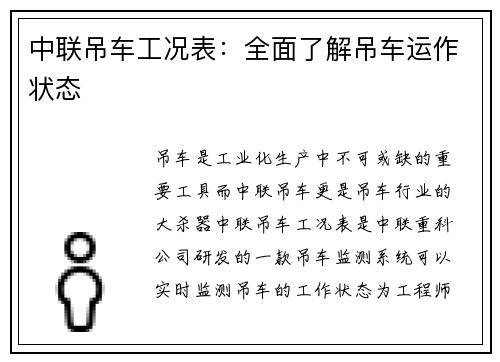 中联吊车工况表：全面了解吊车运作状态

吊车是工业化生产中不可或缺的重要工具而中联吊车更是吊车行业的大杀器中联吊车工况表是中联重科公司研发的一款吊车监测系统可以实时监测吊车的工作状态为工程师